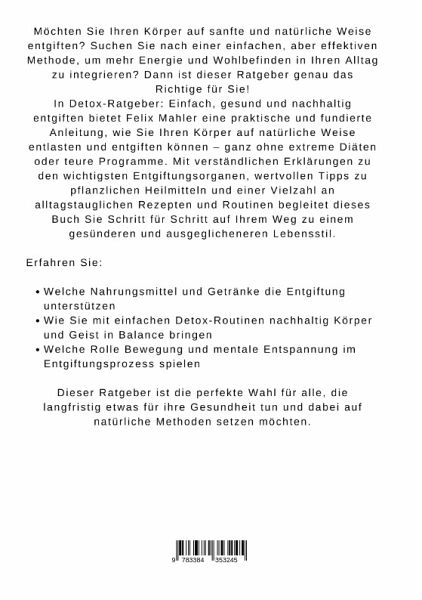 Möchten Sie Ihren Körper auf sanfte und natürliche Weise entgiften? Suchen Sie nach einer einfachen, aber effektiven Methode, um mehr Energie und Wohlbefinden in Ihren Alltag zu integrieren? Dann ist dieser Ratgeber genau das Richtige für Sie!
In Detox-Ratgeber: Einfach, gesund und nachhaltig entgiften bietet Felix Mahler eine praktische und fundierte Anleitung, wie Sie Ihren Körper auf natürliche Weise entlasten und entgiften können – ganz ohne extreme Diäten oder teure Programme. Mit verständlichen Erklärungen zu den wichtigsten Entgiftungsorganen, wertvollen Tipps zu pflanzlichen Heilmitteln und einer Vielzahl an alltagstauglichen Rezepten und Routinen begleitet dieses Buch Sie Schritt für Schritt auf Ihrem Weg zu einem gesünderen und ausgeglicheneren Lebensstil.

Erfahren Sie:

• Welche Nahrungsmittel und Getränke die Entgiftung unterstützen
• Wie Sie mit einfachen Detox-Routinen nachhaltig Körper und Geist in Balance bringen
• Welche Rolle Bewegung und mentale Entspannung im Entgiftungsprozess spielen

Dieser Ratgeber ist die perfekte Wahl für alle, die langfristig etwas für ihre Gesundheit tun und dabei auf natürliche Methoden setzen möchten.

9 783384 353245